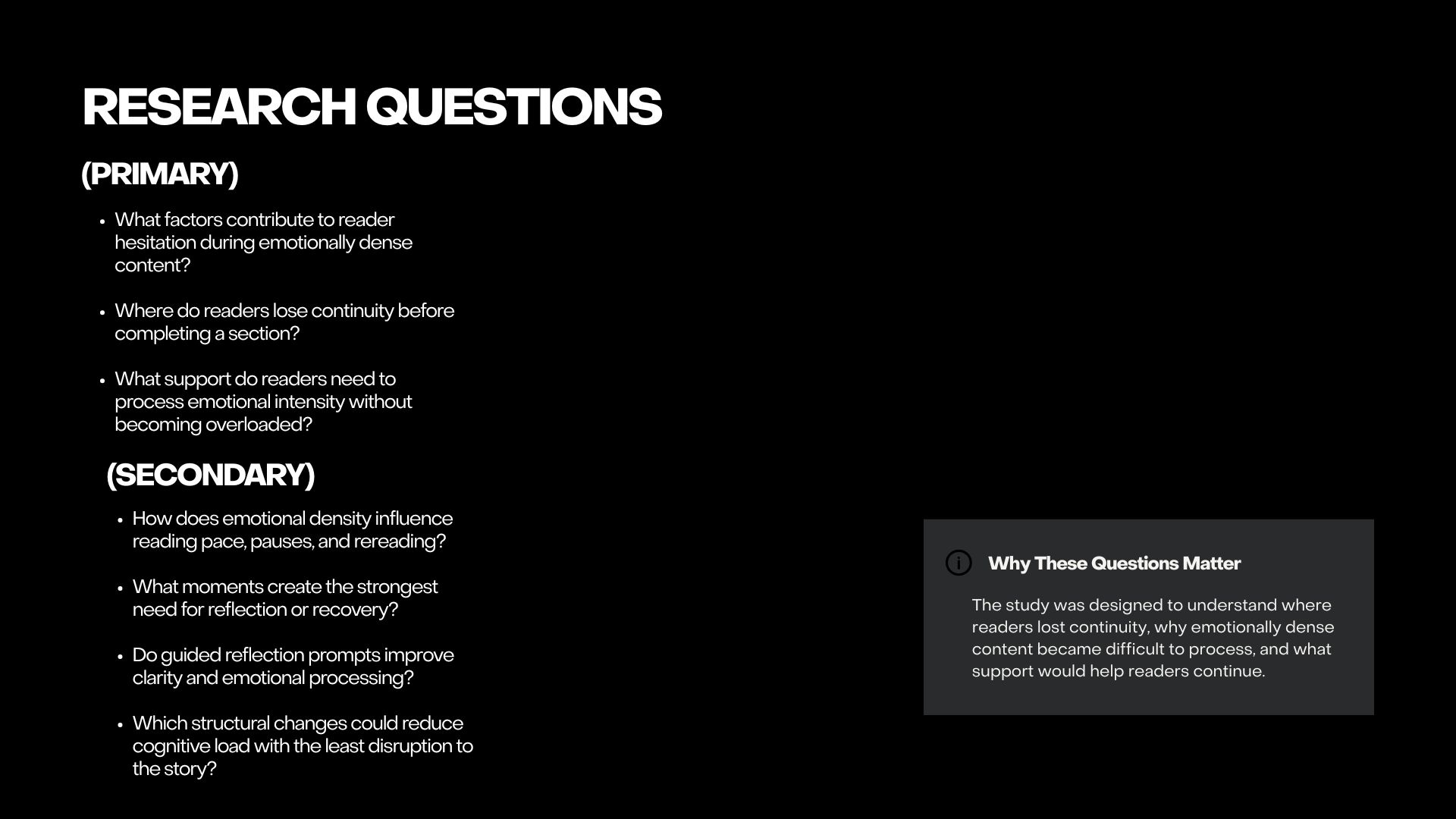 RESEARCH QUESTIONS

(PRIMARY)

• What factors contribute to reader hesitation during emotionally dense content?

• Where do readers lose continuity before completing a section?

• What support do readers need to process emotional intensity without becoming overloaded?

(SECONDARY)

• How does emotional density influence reading pace, pauses, and rereading?

• What moments create the strongest need for reflection or recovery?

• Do guided reflection prompts improve clarity and emotional processing?

• Which structural changes could reduce cognitive load with the least disruption to the story?

Why These Questions Matter

The study was designed to understand where readers lost continuity, why emotionally dense content became difficult to process, and what support would help readers continue.